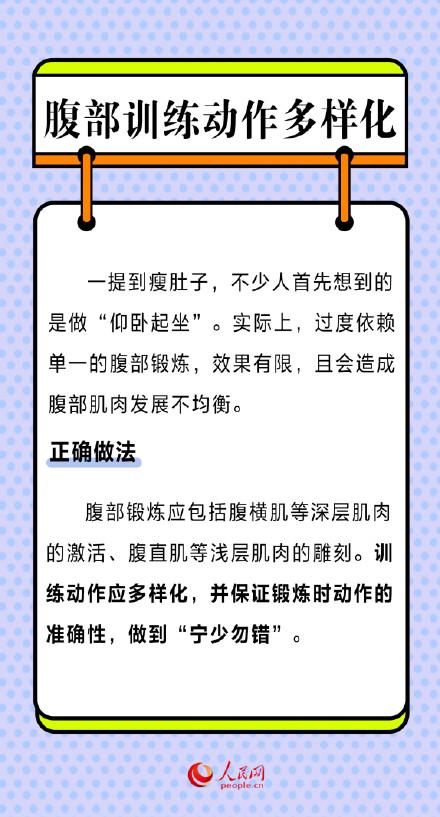 腹部训练动作多样化

一提到瘦肚子，不少人首先想到的是做“仰卧起坐”。实际上，过度依赖单一的腹部锻炼，效果有限，且会造成腹部肌肉发展不均衡。

正确做法

腹部锻炼应包括腹横肌等深层肌肉的激活、腹直肌等浅层肌肉的雕刻。训练动作应多样化，并保证锻炼时动作的准确性，做到“宁少勿错”。

人民网
people.cn